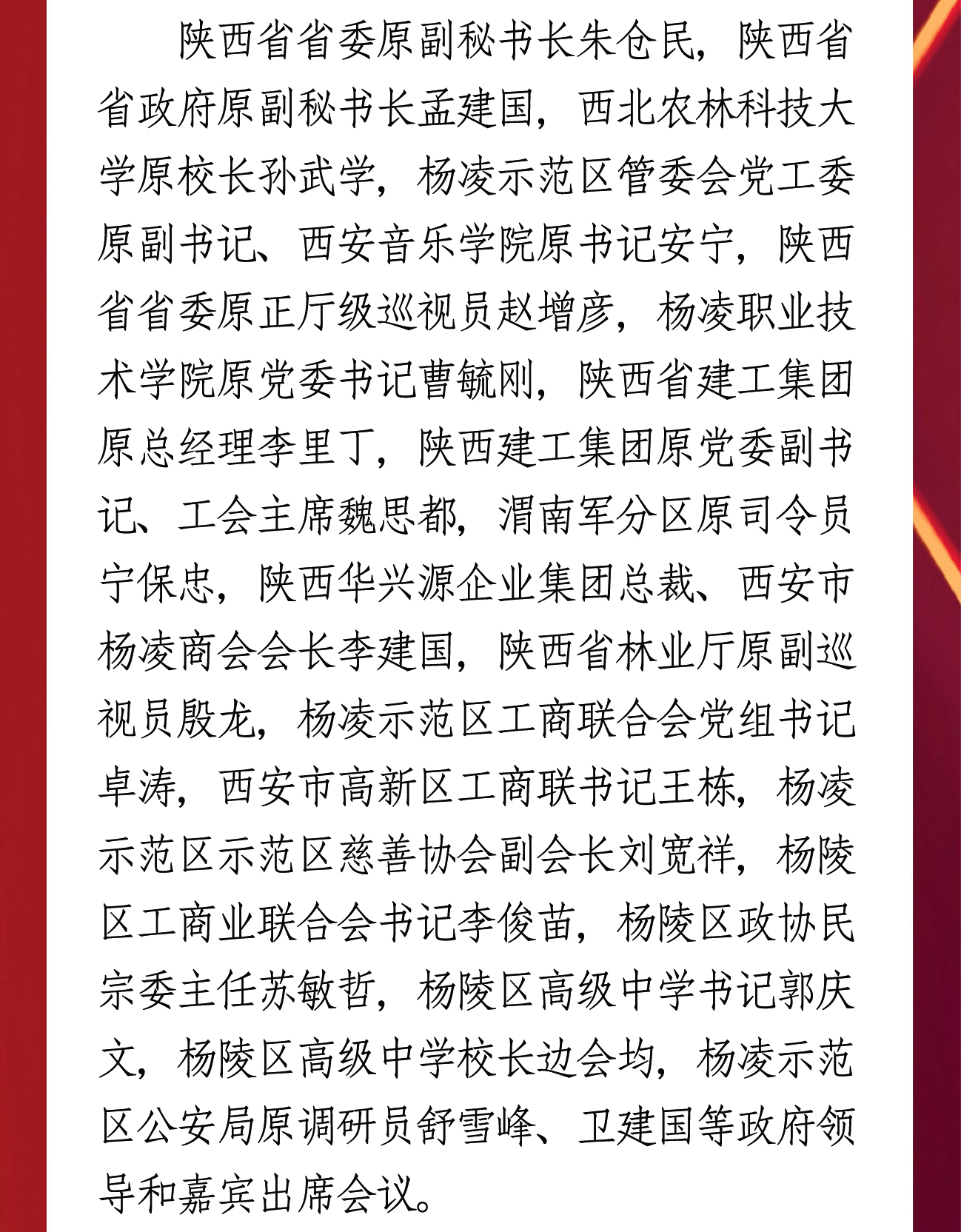 陕西省省委原副秘书长朱仓民，陕西省省政府原副秘书长孟建国，西北农林科技大学原校长孙武学，杨凌示范区管委会党工委原副书记、西安音乐学院原书记安宁，陕西省省委原正厅级巡视员赵增彦，杨凌职业技术学院原党委书记曹毓刚，陕西省建工集团原总经理李里丁，陕西建工集团原党委副书记、工会主席魏思都，渭南军分区原司令员宁保忠，陕西华兴源企业集团总裁、西安市杨凌商会会长李建国，陕西省林业厅原副巡视员殷龙，杨凌示范区工商联合会党组书记卓涛，西安市高新区工商联书记王栋，杨凌示范区示范区慈善协会副会长刘宽祥，杨陵区工商业联合会书记李俊苗，杨陵区政协民宗委主任苏敏哲，杨陵区高级中学书记郭庆文，杨陵区高级中学校长边会均，杨凌示范区公安局原调研员舒雪峰、卫建国等政府领导和嘉宾出席会议。